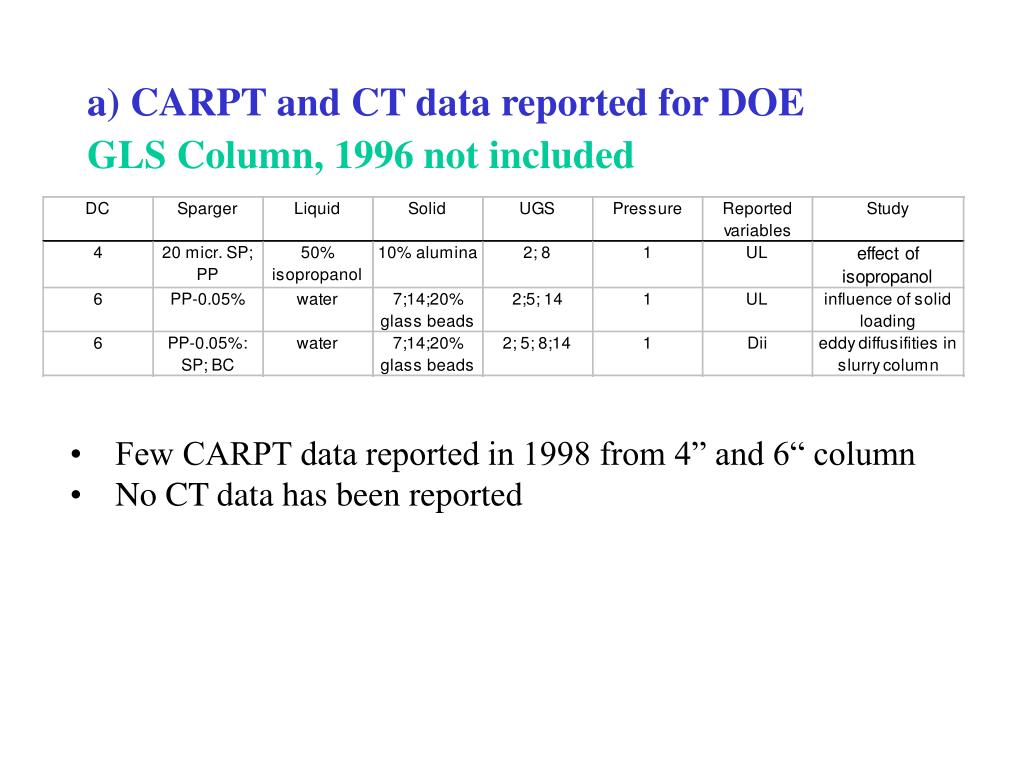 a) CARPT and CT data reported for DOE
GLS Column, 1996 not included

| DC | Sparger | Liquid | Solid | UGS | Pressure | Reported variables | Study |
|---|---|---|---|---|---|---|---|
| 4 | 20 micr. SP; PP | 50% isopropanol | 10% alumina | 2; 8 | 1 | UL | effect of isopropanol |
| 6 | PP-0.05% | water | 7;14;20% glass beads | 2;5; 14 | 1 | UL | influence of solid loading |
| 6 | PP-0.05%: SP; BC | water | 7;14;20% glass beads | 2; 5; 8;14 | 1 | Dii | eddy diffusifities in slurry column |

• Few CARPT data reported in 1998 from 4” and 6“ column
• No CT data has been reported